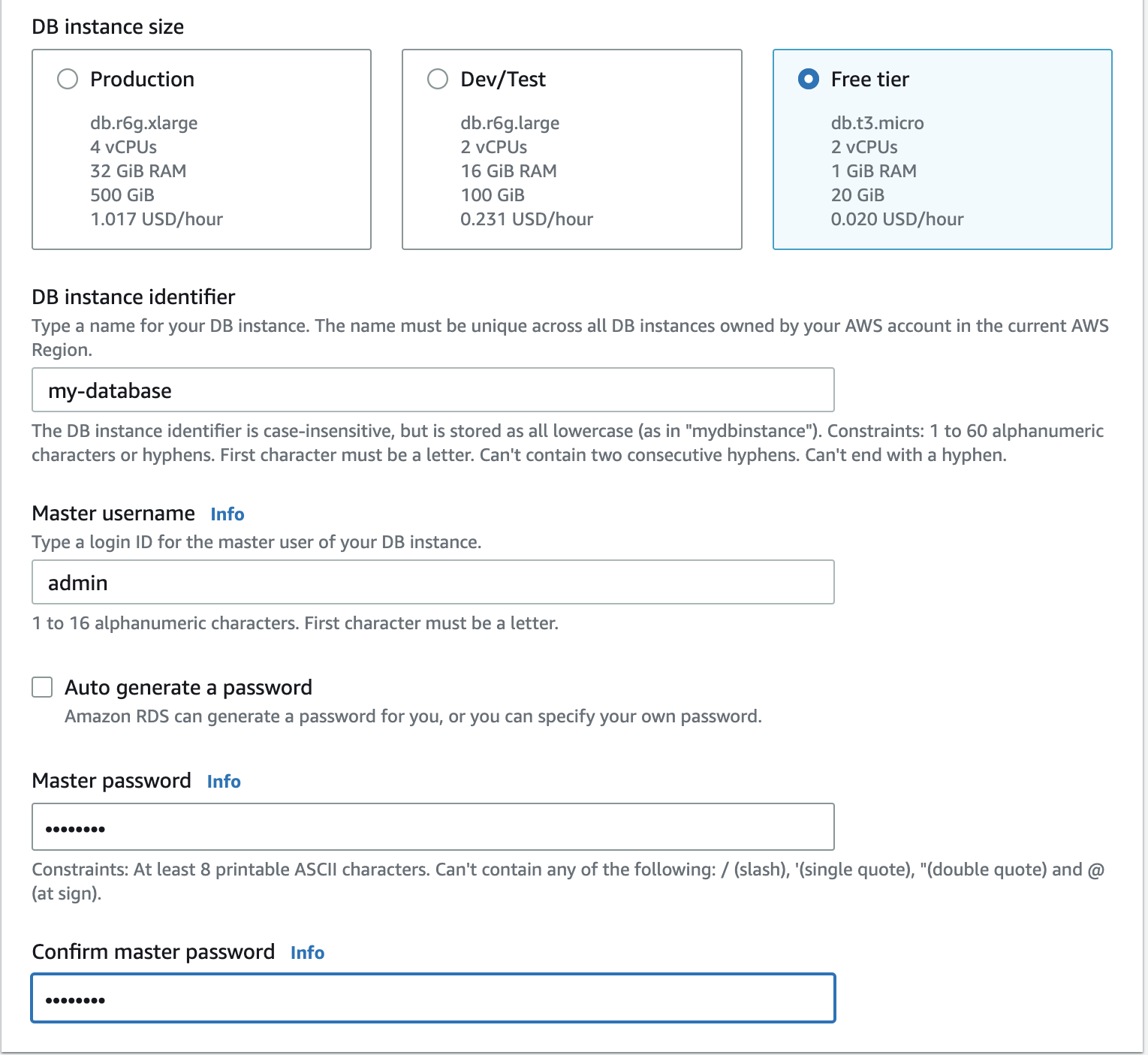 DB instance size

Production
db.r6g.xlarge
4 vCPUs
32 GiB RAM
500 GiB
1.017 USD/hour

Dev/Test
db.r6g.large
2 vCPUs
16 GiB RAM
100 GiB
0.231 USD/hour

Free tier
db.t3.micro
2 vCPUs
1 GiB RAM
20 GiB
0.020 USD/hour

DB instance identifier
Type a name for your DB instance. The name must be unique across all DB instances owned by your AWS account in the current AWS Region.

my-database

The DB instance identifier is case-insensitive, but is stored as all lowercase (as in "mydbinstance"). Constraints: 1 to 60 alphanumeric characters or hyphens. First character must be a letter. Can't contain two consecutive hyphens. Can't end with a hyphen.

Master username Info
Type a login ID for the master user of your DB instance.

admin

1 to 16 alphanumeric characters. First character must be a letter.

Auto generate a password
Amazon RDS can generate a password for you, or you can specify your own password.

Master password Info

••••••••

Constraints: At least 8 printable ASCII characters. Can't contain any of the following: / (slash), '(single quote), "(double quote) and @ (at sign).

Confirm master password Info

••••••••